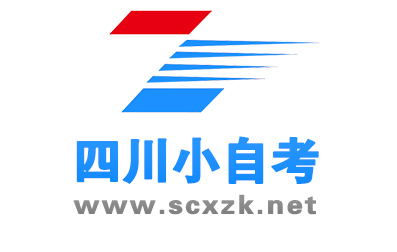 四川小自考
www.scxzk.net